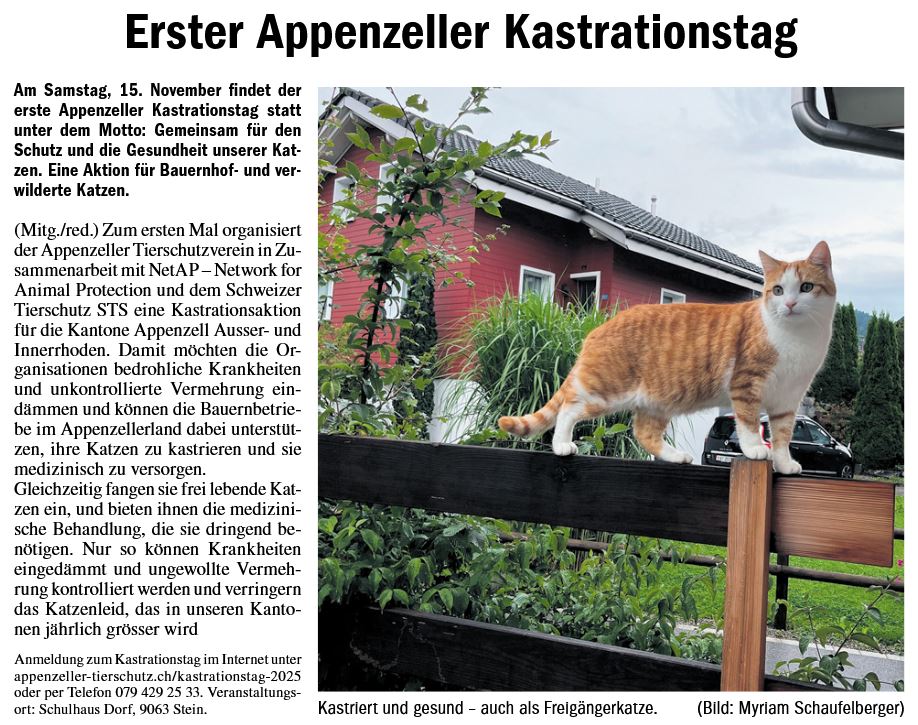 Erster Appenzeller Kastrationstag

Am Samstag, 15. November findet der erste Appenzeller Kastrationstag statt unter dem Motto: Gemeinsam für den Schutz und die Gesundheit unserer Katzen. Eine Aktion für Bauernhof- und verwilderte Katzen.

(Mitg./red.) Zum ersten Mal organisiert der Appenzeller Tierschutzverein in Zusammenarbeit mit NetAP – Network for Animal Protection und dem Schweizer Tierschutz STS eine Kastrationsaktion für die Kantone Appenzell Ausser- und Innerrhoden. Damit möchten die Organisationen bedrohliche Krankheiten und unkontrollierte Vermehrung eindämmen und können die Bauernbetriebe im Appenzellerland dabei unterstützen, ihre Katzen zu kastrieren und sie medizinisch zu versorgen.
Gleichzeitig fangen sie frei lebende Katzen ein, und bieten ihnen die medizinische Behandlung, die sie dringend benötigen. Nur so können Krankheiten eingedämmt und ungewollte Vermehrung kontrolliert werden und verringern das Katzenleid, das in unseren Kantonen jährlich grösser wird

Anmeldung zum Kastrationstag im Internet unter appenzeller-tierschutz.ch/kastrationstag-2025 oder per Telefon 079 429 25 33. Veranstaltungsort: Schulhaus Dorf, 9063 Stein.

Kastriert und gesund – auch als Freigängerkatze. (Bild: Myriam Schaufelberger)